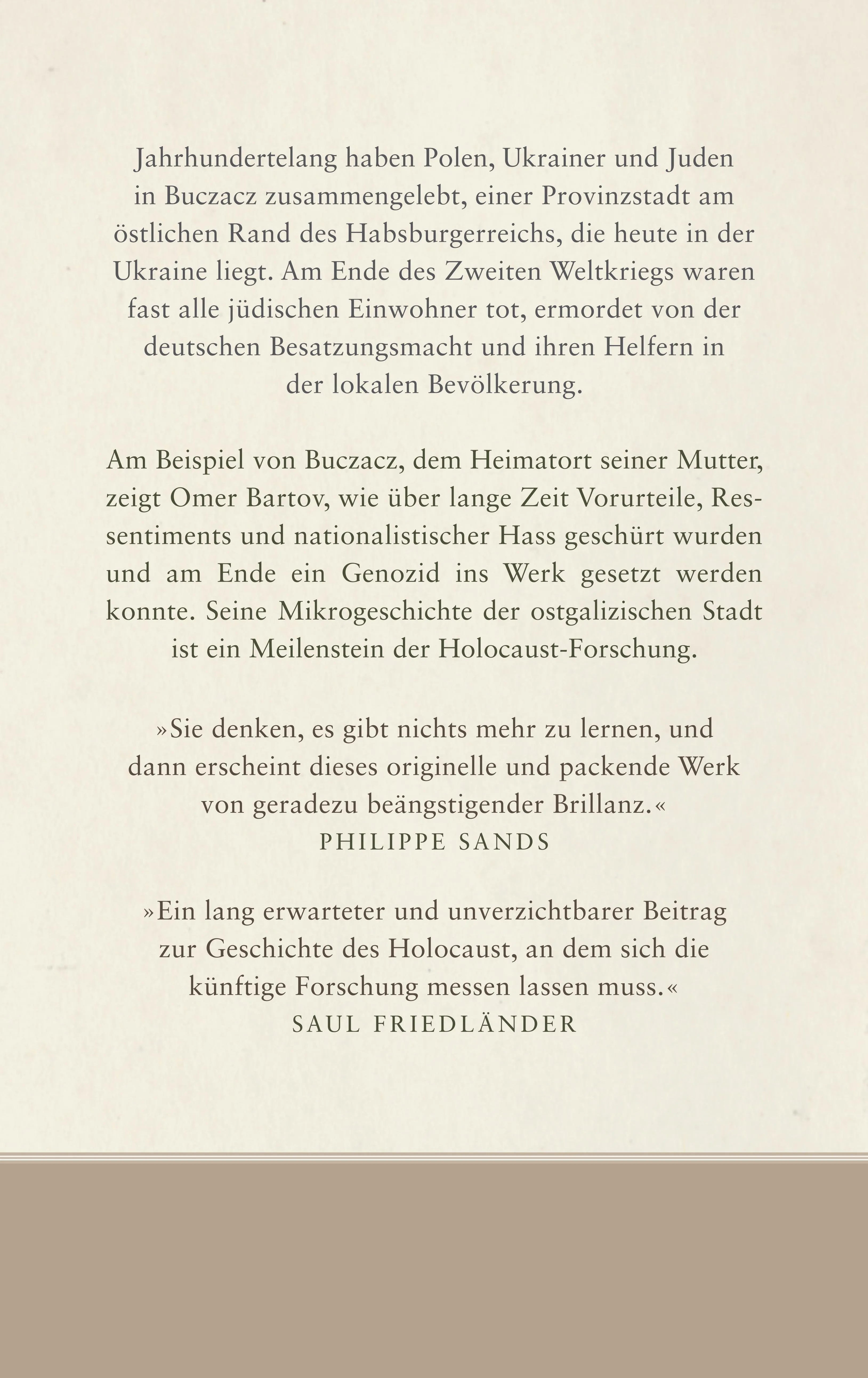 Jahrhundertelang haben Polen, Ukrainer und Juden in Buczacz zusammengelebt, einer Provinzstadt am östlichen Rand des Habsburgerreichs, die heute in der Ukraine liegt. Am Ende des Zweiten Weltkriegs waren fast alle jüdischen Einwohner tot, ermordet von der deutschen Besatzungsmacht und ihren Helfern in der lokalen Bevölkerung.

Am Beispiel von Buczacz, dem Heimatort seiner Mutter, zeigt Omer Bartov, wie über lange Zeit Vorurteile, Ressentiments und nationalistischer Hass geschürt wurden und am Ende ein Genozid ins Werk gesetzt werden konnte. Seine Mikrogeschichte der ostgalizischen Stadt ist ein Meilenstein der Holocaust-Forschung.

»Sie denken, es gibt nichts mehr zu lernen, und dann erscheint dieses originelle und packende Werk von geradezu beängstigender Brillanz.«
PHILIPPE SANDS

»Ein lang erwarteter und unverzichtbarer Beitrag zur Geschichte des Holocaust, an dem sich die künftige Forschung messen lassen muss.«
SAUL FRIEDLÄNDER